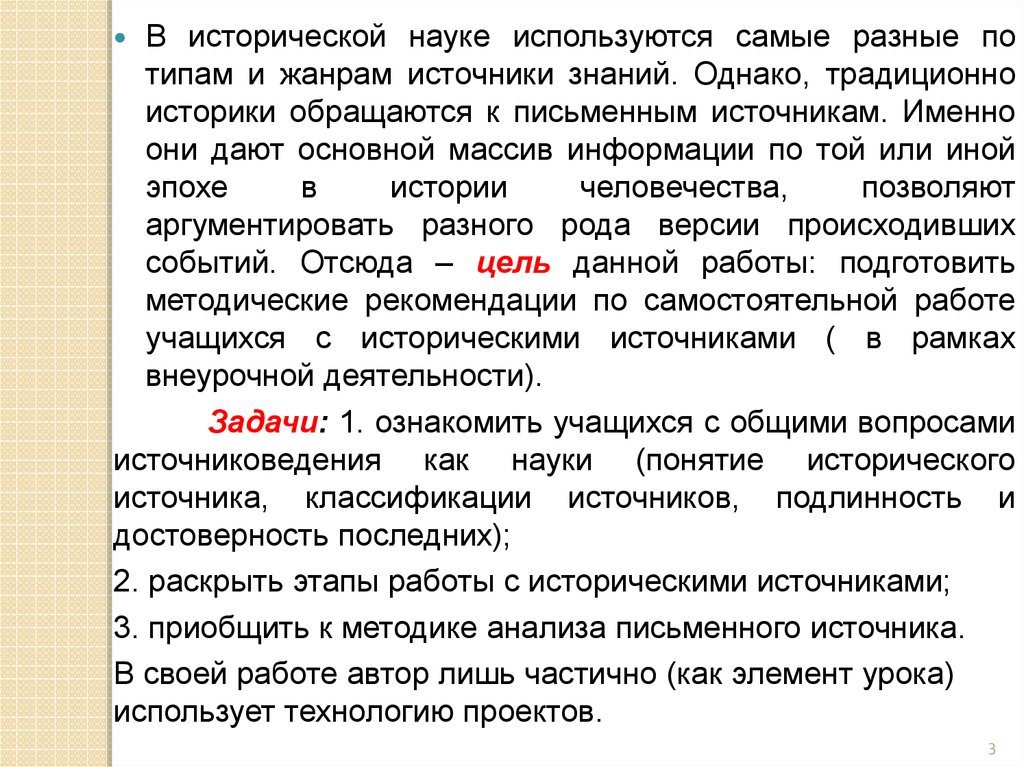 В исторической науке используются самые разные по типам и жанрам источники знаний. Однако, традиционно историки обращаются к письменным источникам. Именно они дают основной массив информации по той или иной эпохе в истории человечества, позволяют аргументировать разного рода версии происходивших событий. Отсюда – цель данной работы: подготовить методические рекомендации по самостоятельной работе учащихся с историческими источниками ( в рамках внеурочной деятельности).

Задачи: 1. ознакомить учащихся с общими вопросами источниковедения как науки (понятие исторического источника, классификации источников, подлинность и достоверность последних);

2. раскрыть этапы работы с историческими источниками;

3. приобщить к методике анализа письменного источника.

В своей работе автор лишь частично (как элемент урока) использует технологию проектов.

3